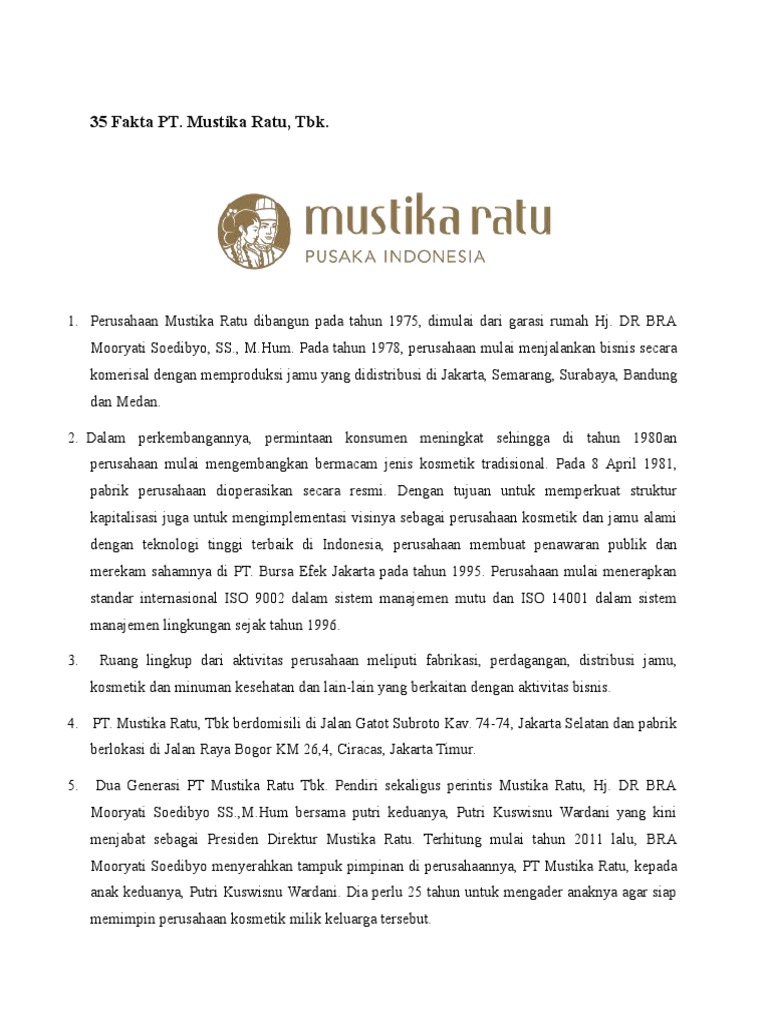 35 Fakta PT. Mustika Ratu, Tbk.

mustika ratu
PUSAKA INDONESIA

1. Perusahaan Mustika Ratu dibangun pada tahun 1975, dimulai dari garasi rumah Hj. DR BRA Mooryati Soedibyo, SS., M.Hum. Pada tahun 1978, perusahaan mulai menjalankan bisnis secara komerisal dengan memproduksi jamu yang didistribusi di Jakarta, Semarang, Surabaya, Bandung dan Medan.

2. Dalam perkembangannya, permintaan konsumen meningkat sehingga di tahun 1980an perusahaan mulai mengembangkan bermacam jenis kosmetik tradisional. Pada 8 April 1981, pabrik perusahaan dioperasikan secara resmi. Dengan tujuan untuk memperkuat struktur kapitalisasi juga untuk mengimplementasi visinya sebagai perusahaan kosmetik dan jamu alami dengan teknologi tinggi terbaik di Indonesia, perusahaan membuat penawaran publik dan merekam sahamnya di PT. Bursa Efek Jakarta pada tahun 1995. Perusahaan mulai menerapkan standar internasional ISO 9002 dalam sistem manajemen mutu dan ISO 14001 dalam sistem manajemen lingkungan sejak tahun 1996.

3. Ruang lingkup dari aktivitas perusahaan meliputi fabrikasi, perdagangan, distribusi jamu, kosmetik dan minuman kesehatan dan lain-lain yang berkaitan dengan aktivitas bisnis.

4. PT. Mustika Ratu, Tbk berdomisili di Jalan Gatot Subroto Kav. 74-74, Jakarta Selatan dan pabrik berlokasi di Jalan Raya Bogor KM 26,4, Ciracas, Jakarta Timur.

5. Dua Generasi PT Mustika Ratu Tbk. Pendiri sekaligus perintis Mustika Ratu, Hj. DR BRA Mooryati Soedibyo SS.,M.Hum bersama putri keduanya, Putri Kuswisnu Wardani yang kini menjabat sebagai Presiden Direktur Mustika Ratu. Terhitung mulai tahun 2011 lalu, BRA Mooryati Soedibyo menyerahkan tampuk pimpinan di perusahaannya, PT Mustika Ratu, kepada anak keduanya, Putri Kuswisnu Wardani. Dia perlu 25 tahun untuk mengader anaknya agar siap memimpin perusahaan kosmetik milik keluarga tersebut.